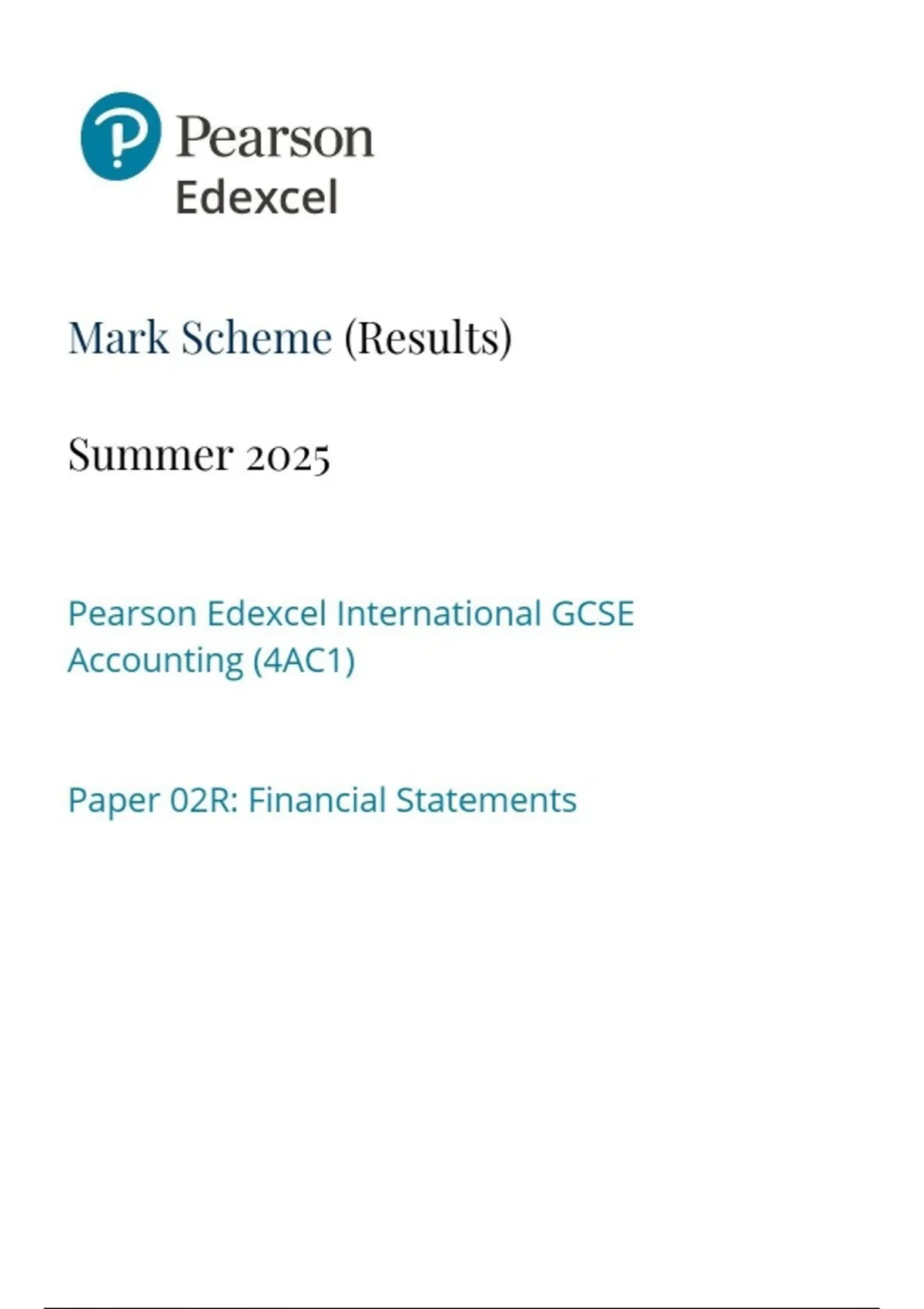 Pearson
Edexcel

Mark Scheme (Results)

Summer 2025

Pearson Edexcel International GCSE Accounting (4AC1)

Paper 02R: Financial Statements